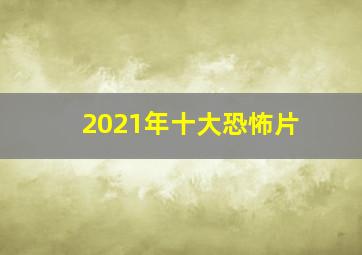 2021年十大恐怖片